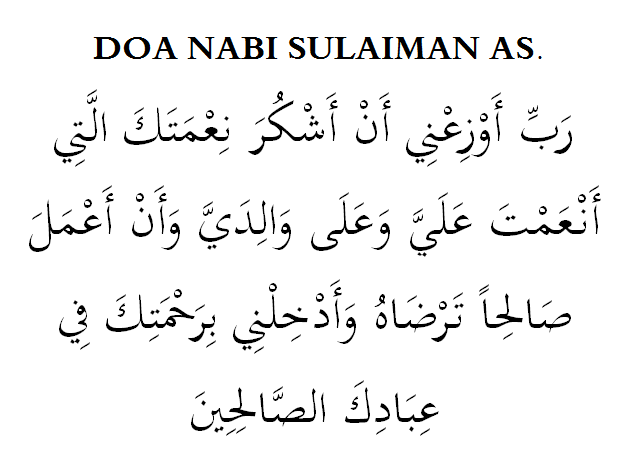 DOA NABI SULAIMAN AS.

رَبِّ أَوْزِعْنِي أَنْ أَشْكُرَ نِعْمَتَكَ الَّتِي أَنْعَمْتَ عَلَيَّ وَعَلَى وَالِدَيَّ وَأَنْ أَعْمَلَ صَالِحاً تَرْضَاهُ وَأَدْخِلْنِي بِرَحْمَتِكَ فِي عِبَادِكَ الصَّالِحِينَ